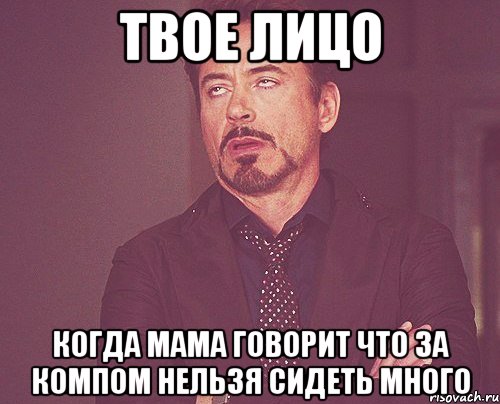 ТВОЕ ЛИЦО

КОГДА МАМА ГОВОРИТ ЧТО ЗА КОМПОМ НЕЛЬЗЯ СИДЕТЬ МНОГО

risovach.ru